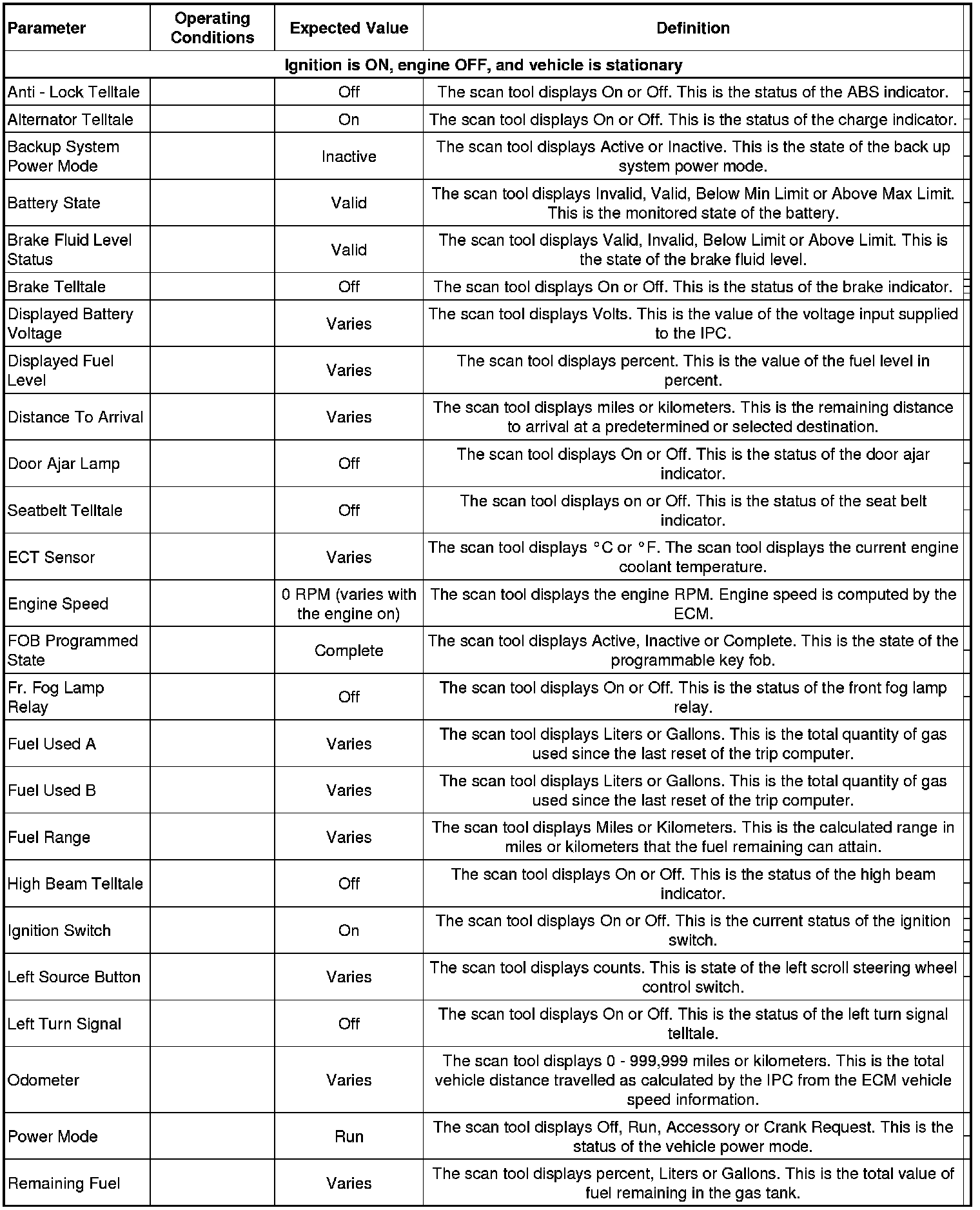 | Parameter | Operating Conditions | Expected Value | Definition |
|---|---|---|---|
| Ignition is ON, engine OFF, and vehicle is stationary | | | |
| Anti - Lock Telltale | | Off | The scan tool displays On or Off. This is the status of the ABS indicator. |
| Alternator Telltale | | On | The scan tool displays On or Off. This is the status of the charge indicator. |
| Backup System Power Mode | | Inactive | The scan tool displays Active or Inactive. This is the state of the back up system power mode. |
| Battery State | | Valid | The scan tool displays Invalid, Valid, Below Min Limit or Above Max Limit. This is the monitored state of the battery. |
| Brake Fluid Level Status | | Valid | The scan tool displays Valid, Invalid, Below Limit or Above Limit. This is the state of the brake fluid level. |
| Brake Telltale | | Off | The scan tool displays On or Off. This is the status of the brake indicator. |
| Displayed Battery Voltage | | Varies | The scan tool displays Volts. This is the value of the voltage input supplied to the IPC. |
| Displayed Fuel Level | | Varies | The scan tool displays percent. This is the value of the fuel level in percent. |
| Distance To Arrival | | Varies | The scan tool displays miles or kilometers. This is the remaining distance to arrival at a predetermined or selected destination. |
| Door Ajar Lamp | | Off | The scan tool displays On or Off. This is the status of the door ajar indicator. |
| Seatbelt Telltale | | Off | The scan tool displays on or Off. This is the status of the seat belt indicator. |
| ECT Sensor | | Varies | The scan tool displays °C or °F. The scan tool displays the current engine coolant temperature. |
| Engine Speed | | 0 RPM (varies with the engine on) | The scan tool displays the engine RPM. Engine speed is computed by the ECM. |
| FOB Programmed State | | Complete | The scan tool displays Active, Inactive or Complete. This is the state of the programmable key fob. |
| Fr. Fog Lamp Relay | | Off | The scan tool displays On or Off. This is the status of the front fog lamp relay. |
| Fuel Used A | | Varies | The scan tool displays Liters or Gallons. This is the total quantity of gas used since the last reset of the trip computer. |
| Fuel Used B | | Varies | The scan tool displays Liters or Gallons. This is the total quantity of gas used since the last reset of the trip computer. |
| Fuel Range | | Varies | The scan tool displays Miles or Kilometers. This is the calculated range in miles or kilometers that the fuel remaining can attain. |
| High Beam Telltale | | Off | The scan tool displays On or Off. This is the status of the high beam indicator. |
| Ignition Switch | | On | The scan tool displays On or Off. This is the current status of the ignition switch. |
| Left Source Button | | Varies | The scan tool displays counts. This is state of the left scroll steering wheel control switch. |
| Left Turn Signal | | Off | The scan tool displays On or Off. This is the status of the left turn signal telltale. |
| Odometer | | Varies | The scan tool displays 0 - 999,999 miles or kilometers. This is the total vehicle distance travelled as calculated by the IPC from the ECM vehicle speed information. |
| Power Mode | | Run | The scan tool displays Off, Run, Accessory or Crank Request. This is the status of the vehicle power mode. |
| Remaining Fuel | | Varies | The scan tool displays percent, Liters or Gallons. This is the total value of fuel remaining in the gas tank. |